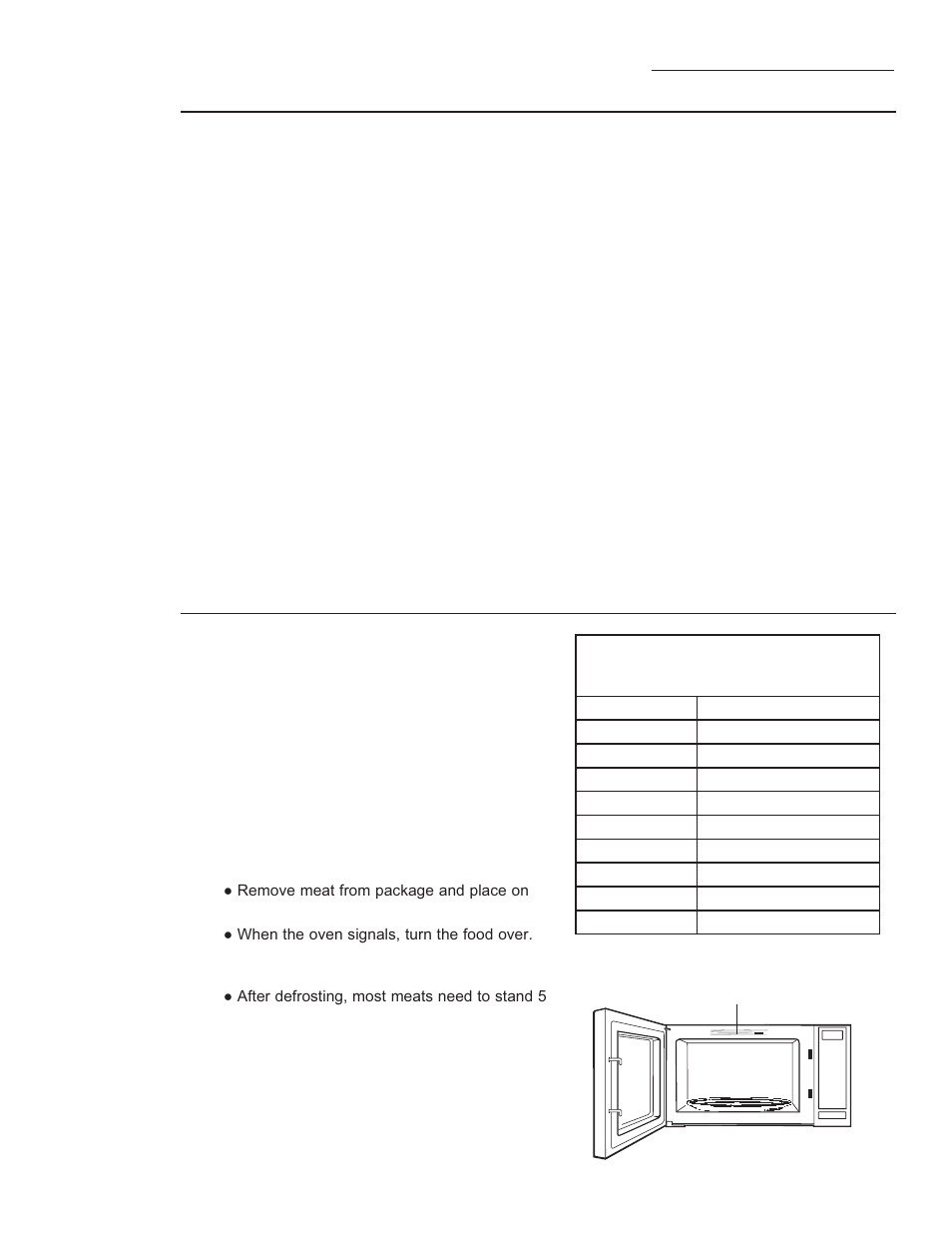 ● Remove meat from package and place on

● When the oven signals, turn the food over.

● After defrosting, most meats need to stand 5